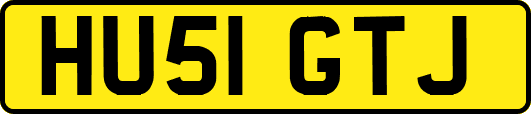 HU51 GTJ